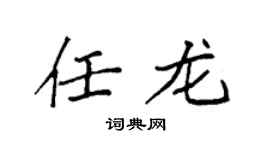 任龙

词典网